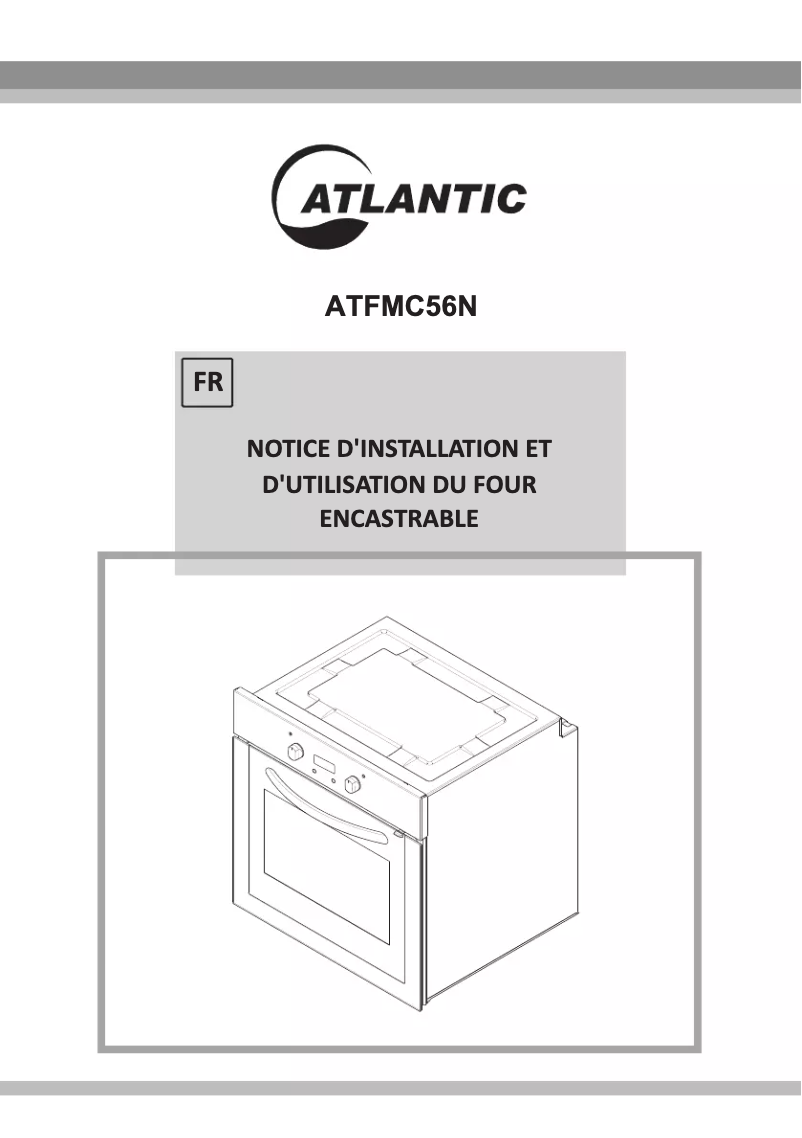 ATLANTIC

ATFMC56N

FR

NOTICE D'INSTALLATION ET D'UTILISATION DU FOUR ENCASTRABLE